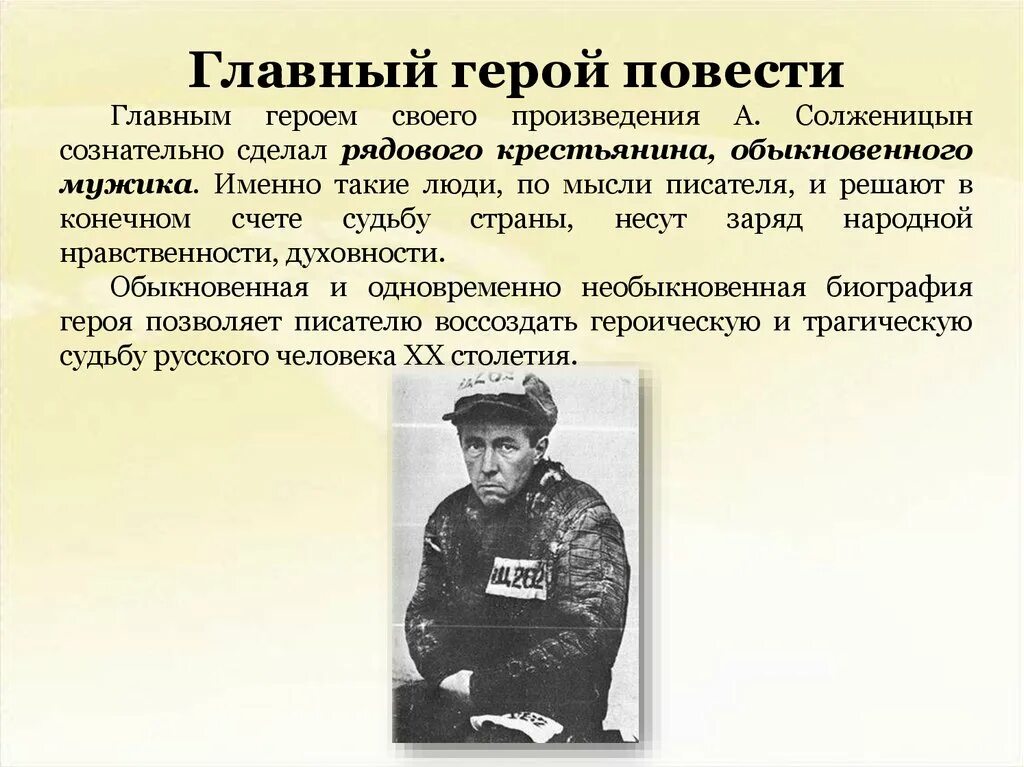 Главный герой повести

Главным героем своего произведения А. Солженицын сознательно сделал рядового крестьянина, обыкновенного мужика. Именно такие люди, по мысли писателя, и решают в конечном счете судьбу страны, несут заряд народной нравственности, духовности.

Обыкновенная и одновременно необыкновенная биография героя позволяет писателю воссоздать героическую и трагическую судьбу русского человека XX столетия.